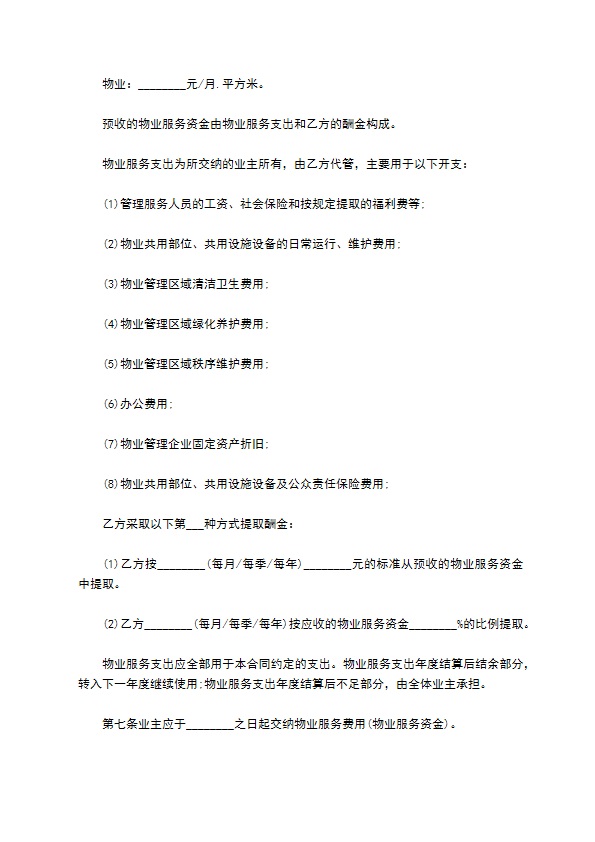 物业：________元/月.平方米。

预收的物业服务资金由物业服务支出和乙方的酬金构成。

物业服务支出为所交纳的业主所有，由乙方代管，主要用于以下开支：

⑴管理服务人员的工资、社会保险和按规定提取的福利费等；

⑵物业共用部位、共用设施设备的日常运行、维护费用；

⑶物业管理区域清洁卫生费用；

⑷物业管理区域绿化养护费用；

⑸物业管理区域秩序维护费用；

⑹办公费用；

⑺物业管理企业固定资产折旧；

⑻物业共用部位、共用设施设备及公众责任保险费用；

乙方采取以下第___种方式提取酬金：

⑴乙方按________（每月/每季/每年）________元的标准从预收的物业服务资金中提取。

⑵乙方________（每月/每季/每年）按应收的物业服务资金________%的比例提取。

物业服务支出应全部用于本合同约定的支出。物业服务支出年度结算后结余部分，转入下一年度继续使用；物业服务支出年度结算后不足部分，由全体业主承担。

第七条业主应于________之日起交纳物业服务费用（物业服务资金）。